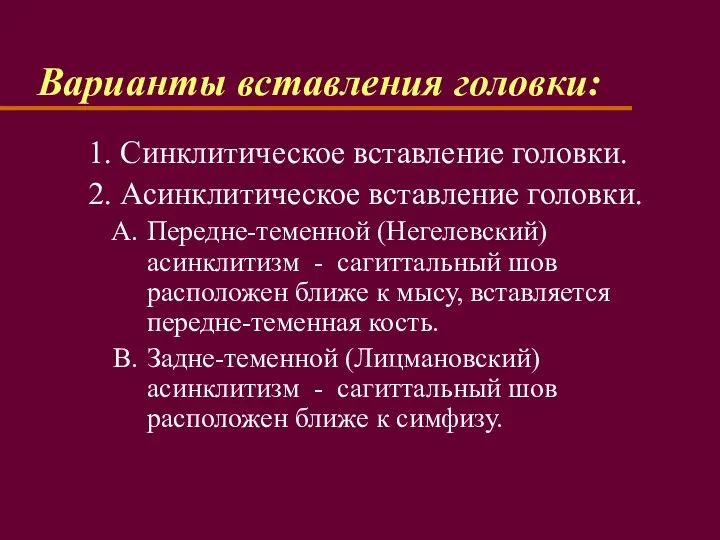 Варианты вставления головки:

1. Синклитическое вставление головки.

2. Асинклитическое вставление головки.

A. Передне-теменной (Негелевский) асинклитизм - сагиттальный шов расположен ближе к мысу, вставляется передне-теменная кость.

B. Задне-теменной (Лицмановский) асинклитизм - сагиттальный шов расположен ближе к симфизу.